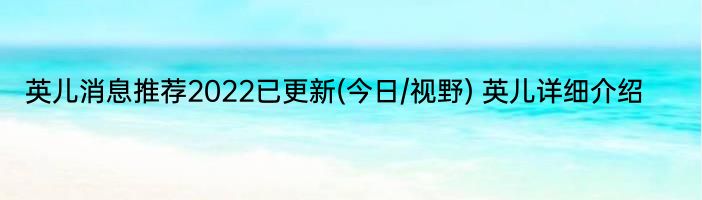 英儿消息推荐2022已更新(今日/视野) 英儿详细介绍